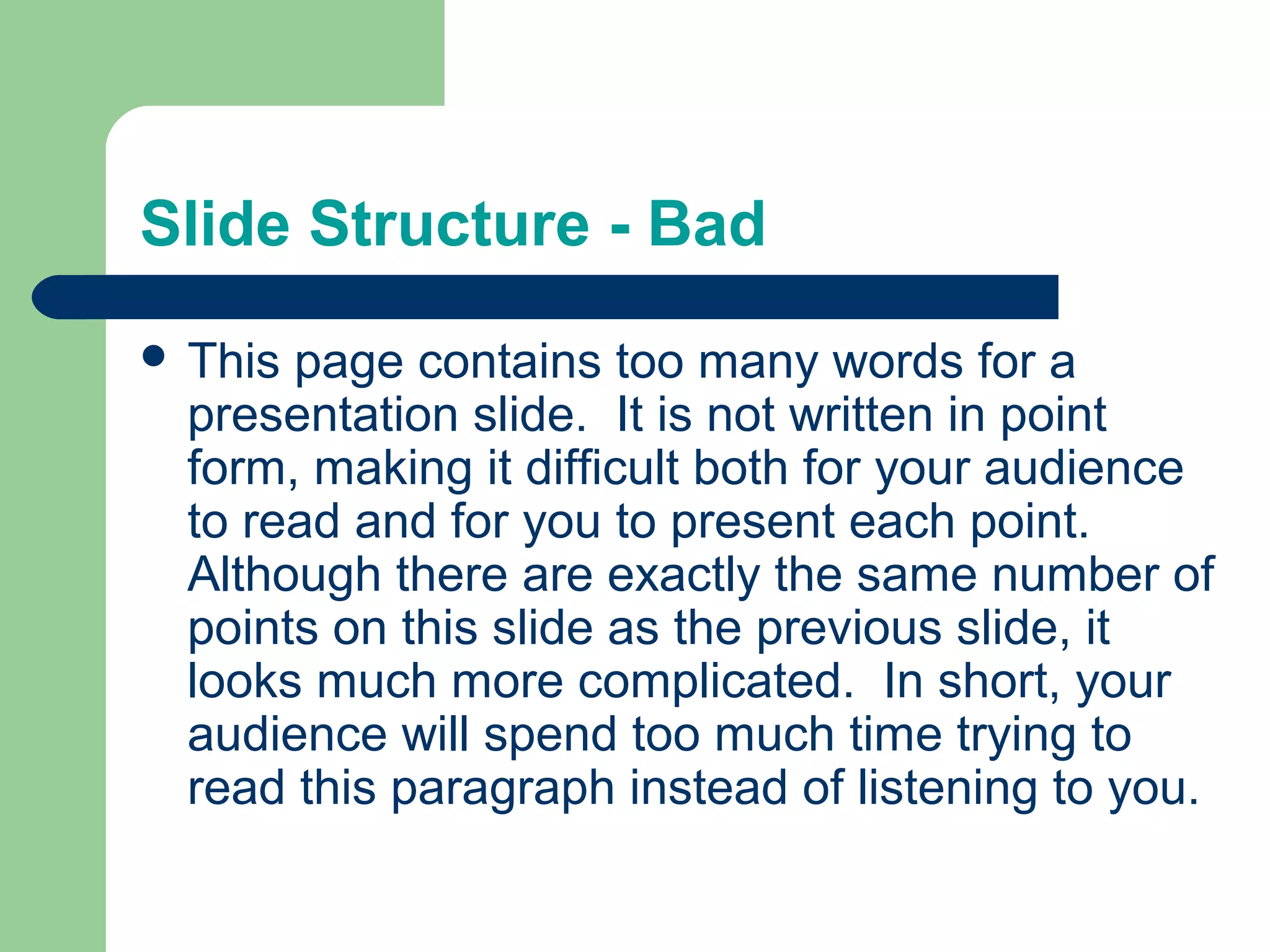 Slide Structure - Bad

• This page contains too many words for a presentation slide. It is not written in point form, making it difficult both for your audience to read and for you to present each point. Although there are exactly the same number of points on this slide as the previous slide, it looks much more complicated. In short, your audience will spend too much time trying to read this paragraph instead of listening to you.